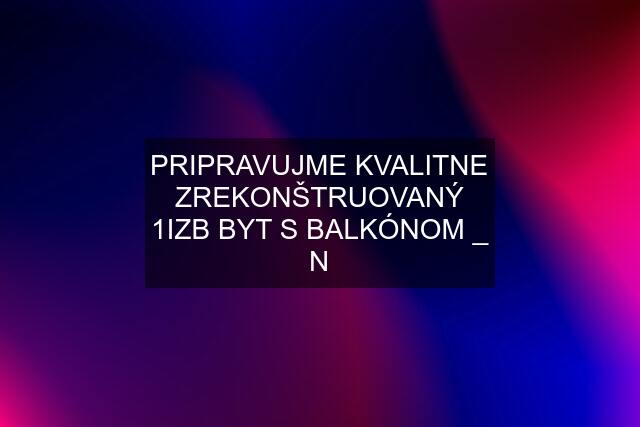 PRIPRAVUJME KVALITNE ZREKONŠTRUOVANÝ 1IZB BYT S BALKÓNOM _ N